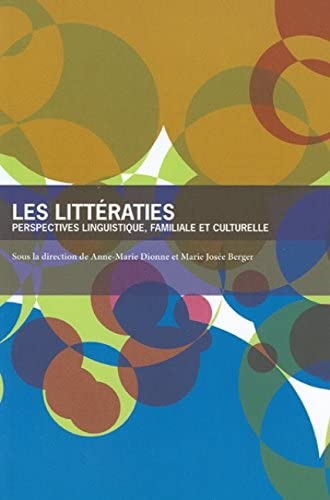 LES LITTÉRATIES
PERSPECTIVES LINGUISTIQUE, FAMILIALE ET CULTURELLE

Sous la direction de Anne-Marie Dionne et Marie Josée Berger